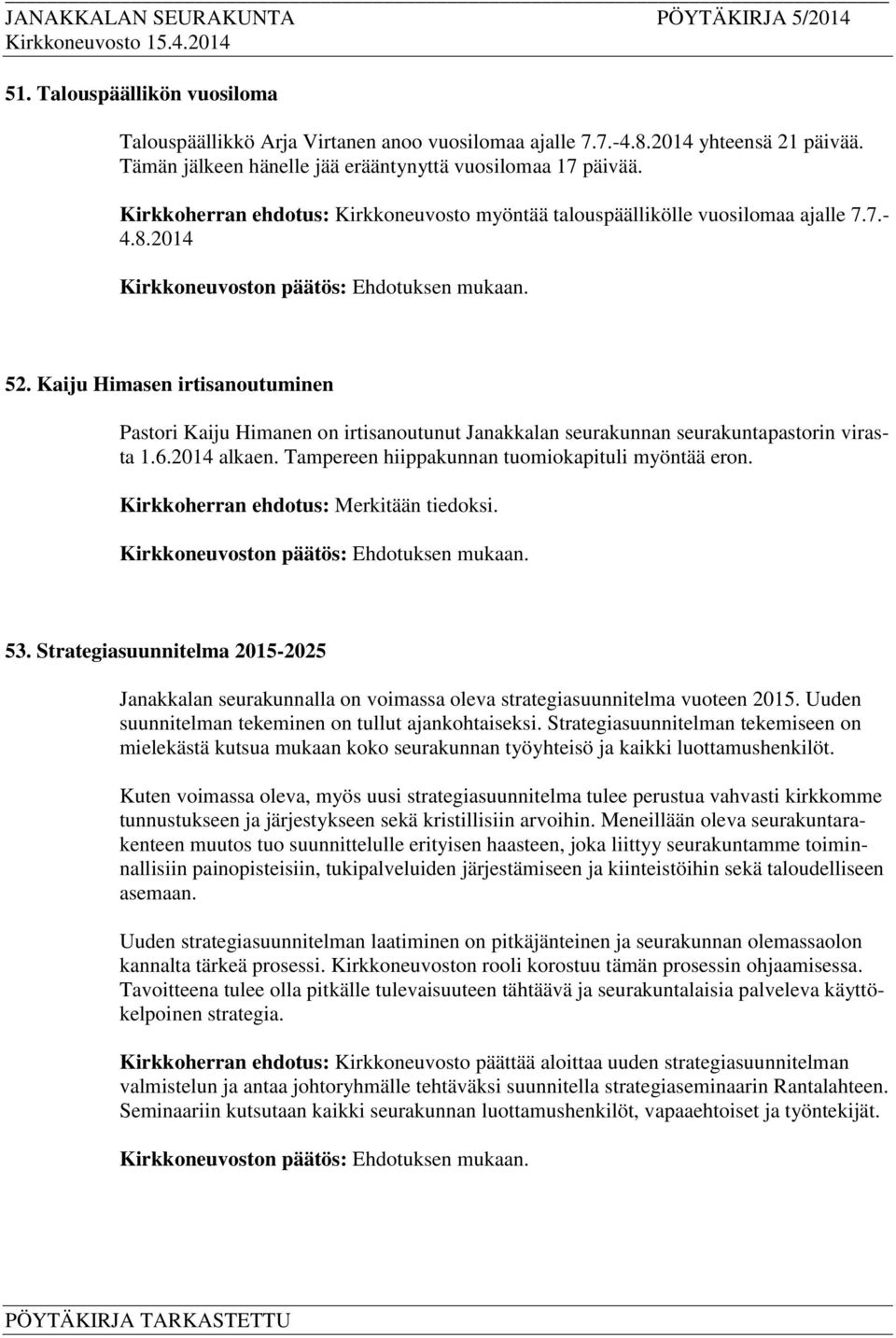 JANAKKALAN SEURAKUNTA PÖYTÄKIRJA 5/2014
Kirkkoneuvosto 15.4.2014

51. Talouspäällikön vuosiloma

Talouspäällikkö Arja Virtanen anoo vuosilomaa ajalle 7.7.-4.8.2014 yhteensä 21 päivää. Tämän jälkeen hänelle jää erääntynyttä vuosilomaa 17 päivää.

Kirkkoherran ehdotus: Kirkkoneuvosto myöntää talouspäällikölle vuosilomaa ajalle 7.7.-4.8.2014

Kirkkoneuvoston päätös: Ehdotuksen mukaan.

52. Kaiju Himasen irtisanoutuminen

Pastori Kaiju Himanen on irtisanoutunut Janakkalan seurakunnan seurakuntapastorin virasta 1.6.2014 alkaen. Tampereen hiippakunnan tuomiokapituli myöntää eron.

Kirkkoherran ehdotus: Merkitään tiedoksi.

Kirkkoneuvoston päätös: Ehdotuksen mukaan.

53. Strategiasuunnitelma 2015-2025

Janakkalan seurakunnalla on voimassa oleva strategiasuunnitelma vuoteen 2015. Uuden suunnitelman tekeminen on tullut ajankohtaiseksi. Strategiasuunnitelman tekemiseen on mielekästä kutsua mukaan koko seurakunnan työyhteisö ja kaikki luottamushenkilöt.

Kuten voimassa oleva, myös uusi strategiasuunnitelma tulee perustua vahvasti kirkkomme tunnustukseen ja järjestykseen sekä kristillisiin arvoihin. Meneillään oleva seurakuntarakenteen muutos tuo suunnittelulle erityisen haasteen, joka liittyy seurakuntamme toiminnallisiin painopisteisiin, tukipalveluiden järjestämiseen ja kiinteistöihin sekä taloudelliseen asemaan.

Uuden strategiasuunnitelman laatiminen on pitkäjänteinen ja seurakunnan olemassaolon kannalta tärkeä prosessi. Kirkkoneuvoston rooli korostuu tämän prosessin ohjaamisessa. Tavoitteena tulee olla pitkälle tulevaisuuteen tähtäävä ja seurakuntalaisia palveleva käyttökelpoinen strategia.

Kirkkoherran ehdotus: Kirkkoneuvosto päättää aloittaa uuden strategiasuunnitelman valmistelun ja antaa johtoryhmälle tehtäväksi suunnitella strategiaseminaarin Rantalahteen. Seminaariin kutsutaan kaikki seurakunnan luottamushenkilöt, vapaaehtoiset ja työntekijät.

Kirkkoneuvoston päätös: Ehdotuksen mukaan.

PÖYTÄKIRJA TARKASTETTU